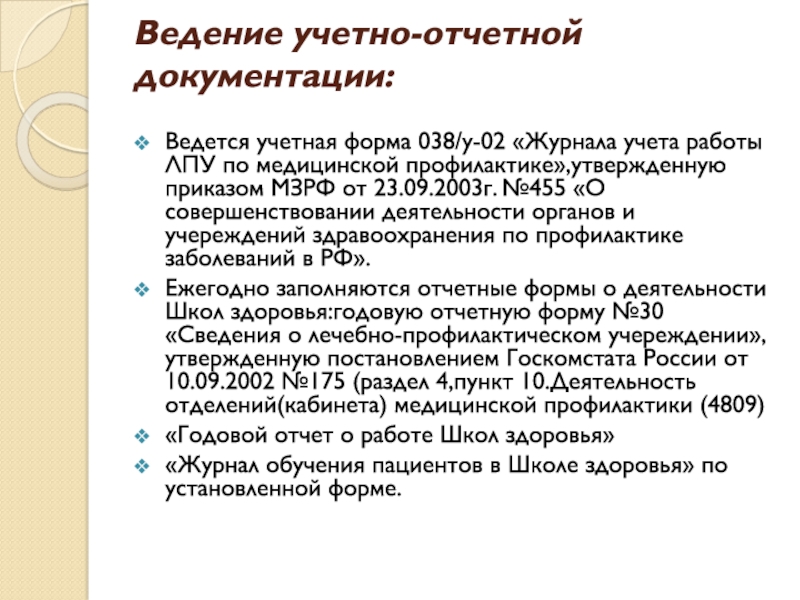 Ведение учетно-отчетной документации:

Ведется учетная форма 038/у-02 «Журнала учета работы ЛПУ по медицинской профилактике»,утвержденную приказом МЗРФ от 23.09.2003г. №455 «О совершенствовании деятельности органов и учереждений здравоохранения по профилактике заболеваний в РФ».

Ежегодно заполняются отчетные формы о деятельности Школ здоровья:годовую отчетную форму №30 «Сведения о лечебно-профилактическом учереждении», утвержденную постановлением Госкомстата России от 10.09.2002 №175 (раздел 4,пункт 10.Деятельность отделений(кабинета) медицинской профилактики (4809)

«Годовой отчет о работе Школ здоровья»

«Журнал обучения пациентов в Школе здоровья» по установленной форме.